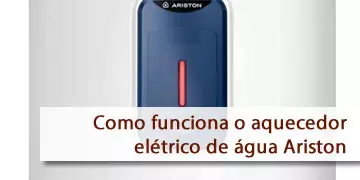 ARISTON

Como funciona o aquecedor elétrico de água Ariston